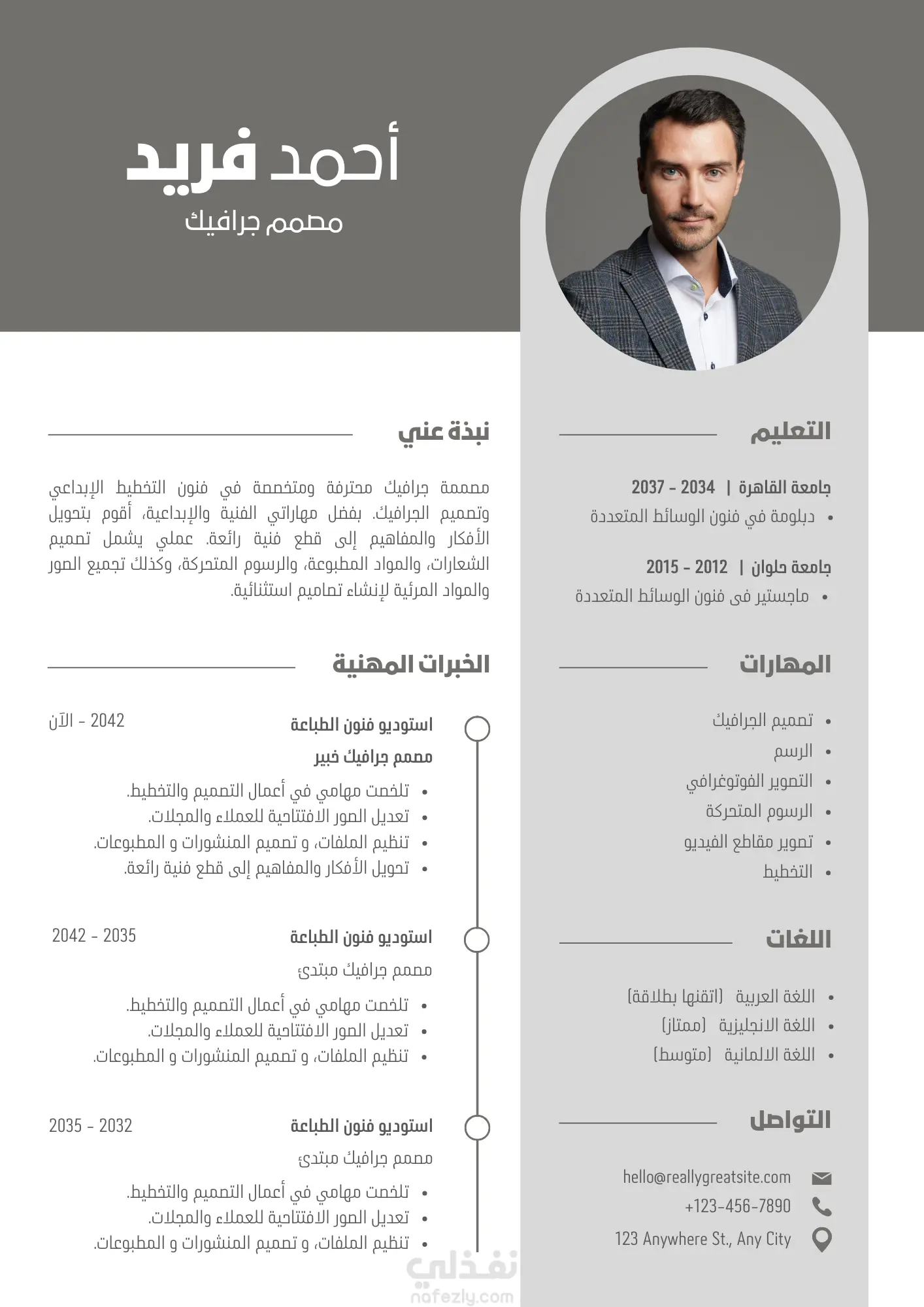 أحمد فريد
مصمم جرافيك

التعليم

جامعة القاهرة | 2034 - 2037
• دبلومة في فنون الوسائط المتعددة

جامعة حلوان | 2012 - 2015
• ماجستير فى فنون الوسائط المتعددة

المهارات

• تصميم الجرافيك
• الرسم
• التصوير الفوتوغرافي
• الرسوم المتحركة
• تصوير مقاطع الفيديو
• التخطيط

اللغات

• اللغة العربية (اتقنها بطلاقة)
• اللغة الانجليزية (ممتاز)
• اللغة الالمانية (متوسط)

التواصل

hello@reallygreatsite.com
+123-456-7890
123 Anywhere St., Any City

نبذة عني

مصممة جرافيك محترفة ومتخصصة في فنون التخطيط الإبداعي وتصميم الجرافيك. بفضل مهاراتي الفنية والإبداعية، أقوم بتحويل الأفكار والمفاهيم إلى قطع فنية رائعة. عملي يشمل تصميم الشعارات، والمواد المطبوعة، والرسوم المتحركة، وكذلك تجميع الصور والمواد المرئية لإنشاء تصاميم استثنائية.

الخبرات المهنية

استوديو فنون الطباعة
2042 - الآن
مصمم جرافيك خبير
• تلخصت مهامي في أعمال التصميم والتخطيط.
• تعديل الصور الافتتاحية للعملاء والمجلات.
• تنظيم الملفات، و تصميم المنشورات و المطبوعات.
• تحويل الأفكار والمفاهيم إلى قطع فنية رائعة.

استوديو فنون الطباعة
2035 - 2042
مصمم جرافيك مبتدئ
• تلخصت مهامي في أعمال التصميم والتخطيط.
• تعديل الصور الافتتاحية للعملاء والمجلات.
• تنظيم الملفات، و تصميم المنشورات و المطبوعات.

استوديو فنون الطباعة
2032 - 2035
مصمم جرافيك مبتدئ
• تلخصت مهامي في أعمال التصميم والتخطيط.
• تعديل الصور الافتتاحية للعملاء والمجلات.
• تنظيم الملفات، و تصميم المنشورات و المطبوعات.

نفذلي
nafezly.com